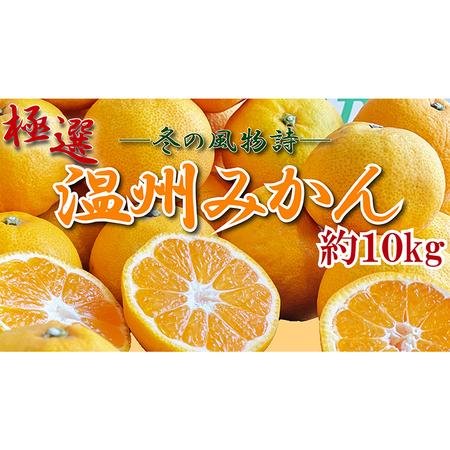 極選

―冬の風物詩―

温州みかん

約10kg